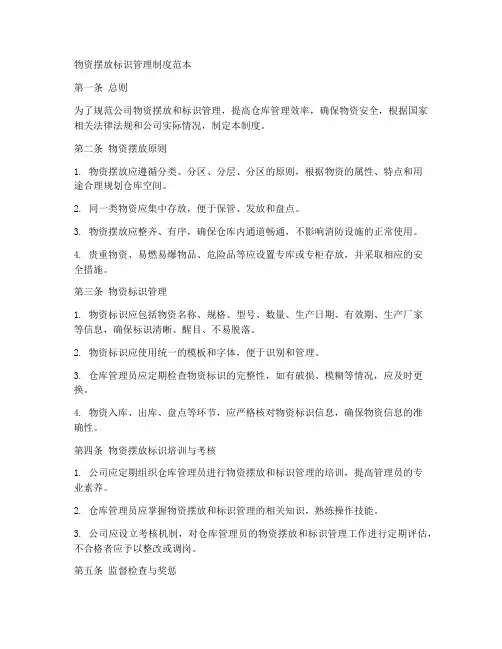 物资摆放标识管理制度范本

第一条 总则

为了规范公司物资摆放和标识管理，提高仓库管理效率，确保物资安全，根据国家相关法律法规和公司实际情况，制定本制度。

第二条 物资摆放原则

1. 物资摆放应遵循分类、分区、分层、分区的原则，根据物资的属性、特点和用途合理规划仓库空间。

2. 同一类物资应集中存放，便于保管、发放和盘点。

3. 物资摆放应整齐、有序，确保仓库内通道畅通，不影响消防设施的正常使用。

4. 贵重物资、易燃易爆物品、危险品等应设置专库或专柜存放，并采取相应的安全措施。

第三条 物资标识管理

1. 物资标识应包括物资名称、规格、型号、数量、生产日期、有效期、生产厂家等信息，确保标识清晰、醒目、不易脱落。

2. 物资标识应使用统一的模板和字体，便于识别和管理。

3. 仓库管理员应定期检查物资标识的完整性，如有破损、模糊等情况，应及时更换。

4. 物资入库、出库、盘点等环节，应严格核对物资标识信息，确保物资信息的准确性。

第四条 物资摆放标识培训与考核

1. 公司应定期组织仓库管理员进行物资摆放和标识管理的培训，提高管理员的专业素养。

2. 仓库管理员应掌握物资摆放和标识管理的相关知识，熟练操作技能。

3. 公司应设立考核机制，对仓库管理员的物资摆放和标识管理工作进行定期评估，不合格者应予以整改或调岗。

第五条 监督检查与奖惩